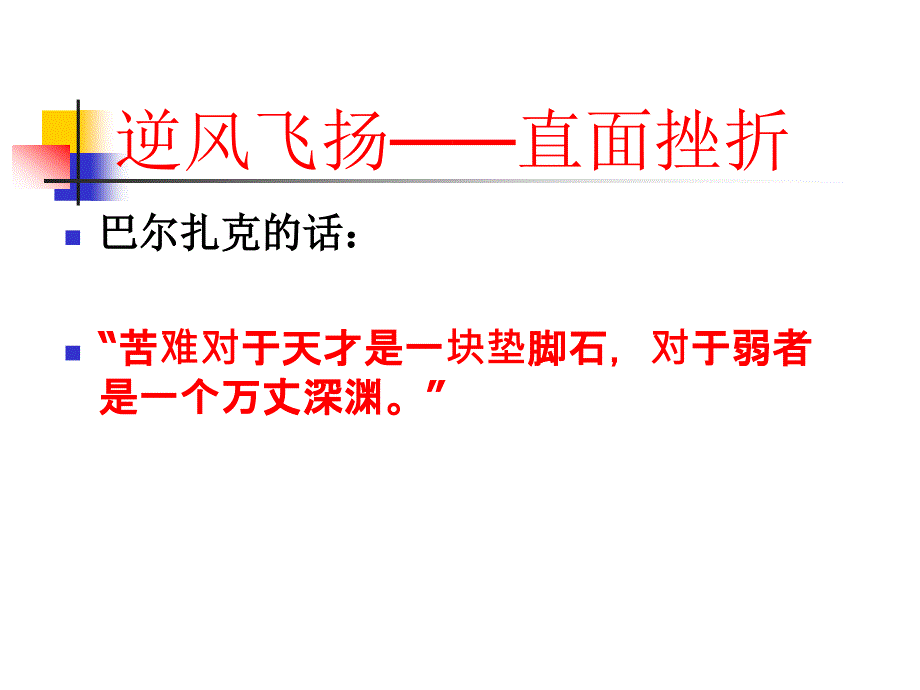 逆风飞扬——直面挫折

巴尔扎克的话：

“苦难对于天才是一块垫脚石，对于弱者是一个万丈深渊。”